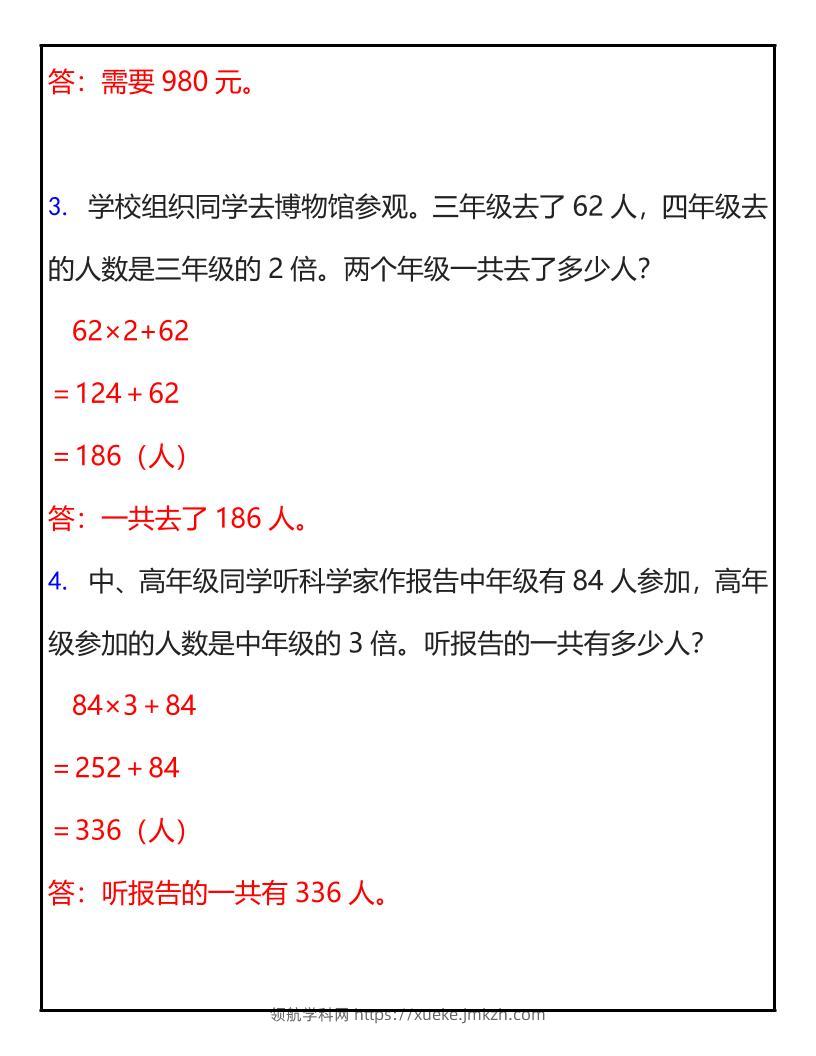 答：需要 980 元。

3. 学校组织同学去博物馆参观。三年级去了 62 人，四年级去的人数是三年级的 2 倍。两个年级一共去了多少人？

$62\times2+62$

$=124+62$

$=186$（人）

答：一共去了 186 人。

4. 中、高年级同学听科学家作报告中年级有 84 人参加，高年级参加的人数是中年级的 3 倍。听报告的一共有多少人？

$84\times3+84$

$=252+84$

$=336$（人）

答：听报告的一共有 336 人。

领航学科网 https://xueke.jmkzh.com